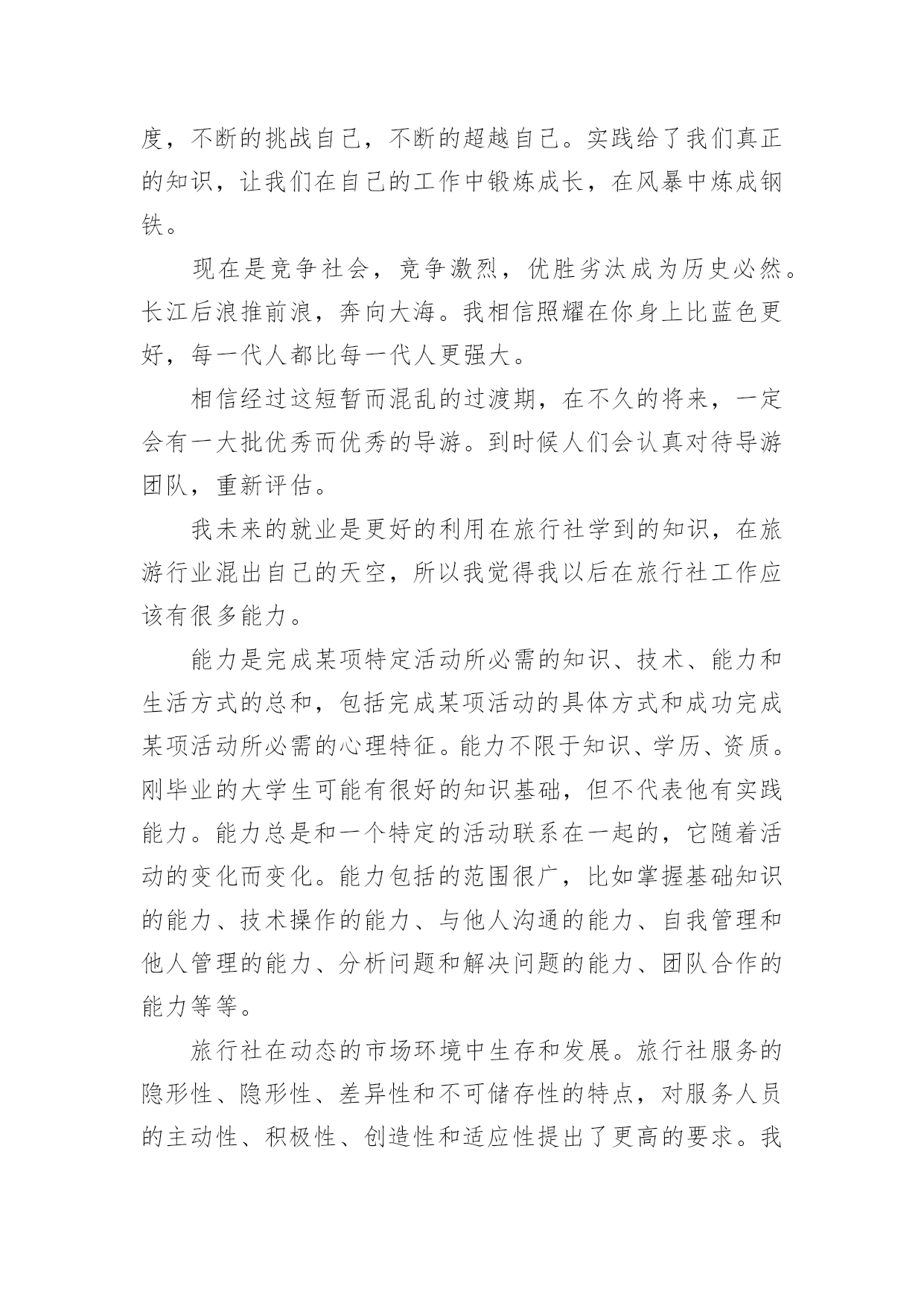 度，不断的挑战自己，不断的超越自己。实践给了我们真正的知识，让我们在自己的工作中锻炼成长，在风暴中炼成钢铁。

现在是竞争社会，竞争激烈，优胜劣汰成为历史必然。长江后浪推前浪，奔向大海。我相信照耀在你身上比蓝色更好，每一代人都比每一代人更强大。

相信经过这短暂而混乱的过渡期，在不久的将来，一定会有一大批优秀而优秀的导游。到时候人们会认真对待导游团队，重新评估。

我未来的就业是更好的利用在旅行社学到的知识，在旅游行业混出自己的天空，所以我觉得我以后在旅行社工作应该有很多能力。

能力是完成某项特定活动所必需的知识、技术、能力和生活方式的总和，包括完成某项活动的具体方式和成功完成某项活动所必需的心理特征。能力不限于知识、学历、资质。刚毕业的大学生可能有很好的知识基础，但不代表他有实践能力。能力总是和一个特定的活动联系在一起的，它随着活动的变化而变化。能力包括的范围很广，比如掌握基础知识的能力、技术操作的能力、与他人沟通的能力、自我管理和他人管理的能力、分析问题和解决问题的能力、团队合作的能力等等。

旅行社在动态的市场环境中生存和发展。旅行社服务的隐形性、隐形性、差异性和不可储存性的特点，对服务人员的主动性、积极性、创造性和适应性提出了更高的要求。我